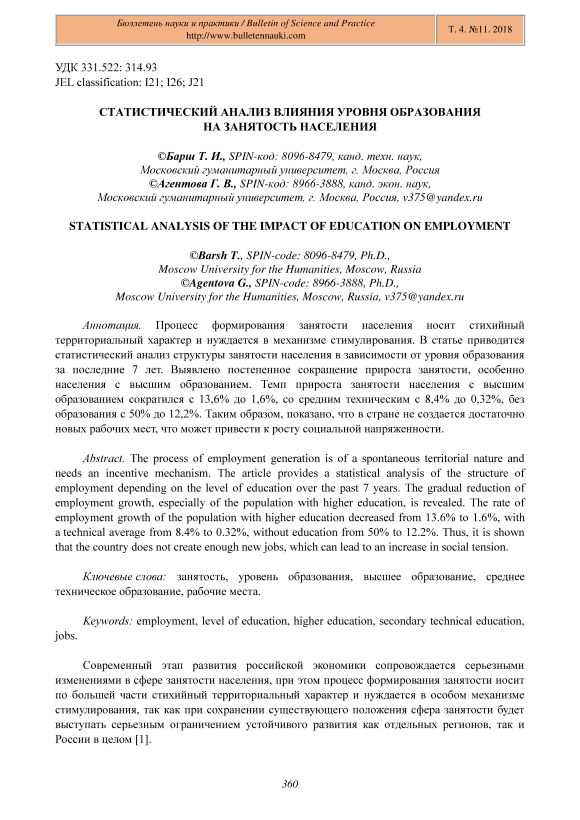 Бюллетень науки и практики / Bulletin of Science and Practice
http://www.bulletennauki.com

Т. 4. №11. 2018

УДК 331.522: 314.93
JEL classification: I21; I26; J21

СТАТИСТИЧЕСКИЙ АНАЛИЗ ВЛИЯНИЯ УРОВНЯ ОБРАЗОВАНИЯ НА ЗАНЯТОСТЬ НАСЕЛЕНИЯ

©Барш Т. И., SPIN-код: 8096-8479, канд. техн. наук,
Московский гуманитарный университет, г. Москва, Россия
©Агентова Г. В., SPIN-код: 8966-3888, канд. экон. наук,
Московский гуманитарный университет, г. Москва, Россия, v375@yandex.ru

STATISTICAL ANALYSIS OF THE IMPACT OF EDUCATION ON EMPLOYMENT

©Barsh T., SPIN-code: 8096-8479, Ph.D.,
Moscow University for the Humanities, Moscow, Russia
©Agentova G., SPIN-code: 8966-3888, Ph.D.,
Moscow University for the Humanities, Moscow, Russia, v375@yandex.ru

Аннотация. Процесс формирования занятости населения носит стихийный территориальный характер и нуждается в механизме стимулирования. В статье приводится статистический анализ структуры занятости населения в зависимости от уровня образования за последние 7 лет. Выявлено постепенное сокращение прироста занятости, особенно населения с высшим образованием. Темп прироста занятости населения с высшим образованием сократился с 13,6% до 1,6%, со средним техническим с 8,4% до 0,32%, без образования с 50% до 12,2%. Таким образом, показано, что в стране не создается достаточно новых рабочих мест, что может привести к росту социальной напряженности.

Abstract. The process of employment generation is of a spontaneous territorial nature and needs an incentive mechanism. The article provides a statistical analysis of the structure of employment depending on the level of education over the past 7 years. The gradual reduction of employment growth, especially of the population with higher education, is revealed. The rate of employment growth of the population with higher education decreased from 13.6% to 1.6%, with a technical average from 8.4% to 0.32%, without education from 50% to 12.2%. Thus, it is shown that the country does not create enough new jobs, which can lead to an increase in social tension.

Ключевые слова: занятость, уровень образования, высшее образование, среднее техническое образование, рабочие места.

Keywords: employment, level of education, higher education, secondary technical education, jobs.

Современный этап развития российской экономики сопровождается серьезными изменениями в сфере занятости населения, при этом процесс формирования занятости носит по большей части стихийный территориальный характер и нуждается в особом механизме стимулирования, так как при сохранении существующего положения сфера занятости будет выступать серьезным ограничением устойчивого развития как отдельных регионов, так и России в целом [1].

360